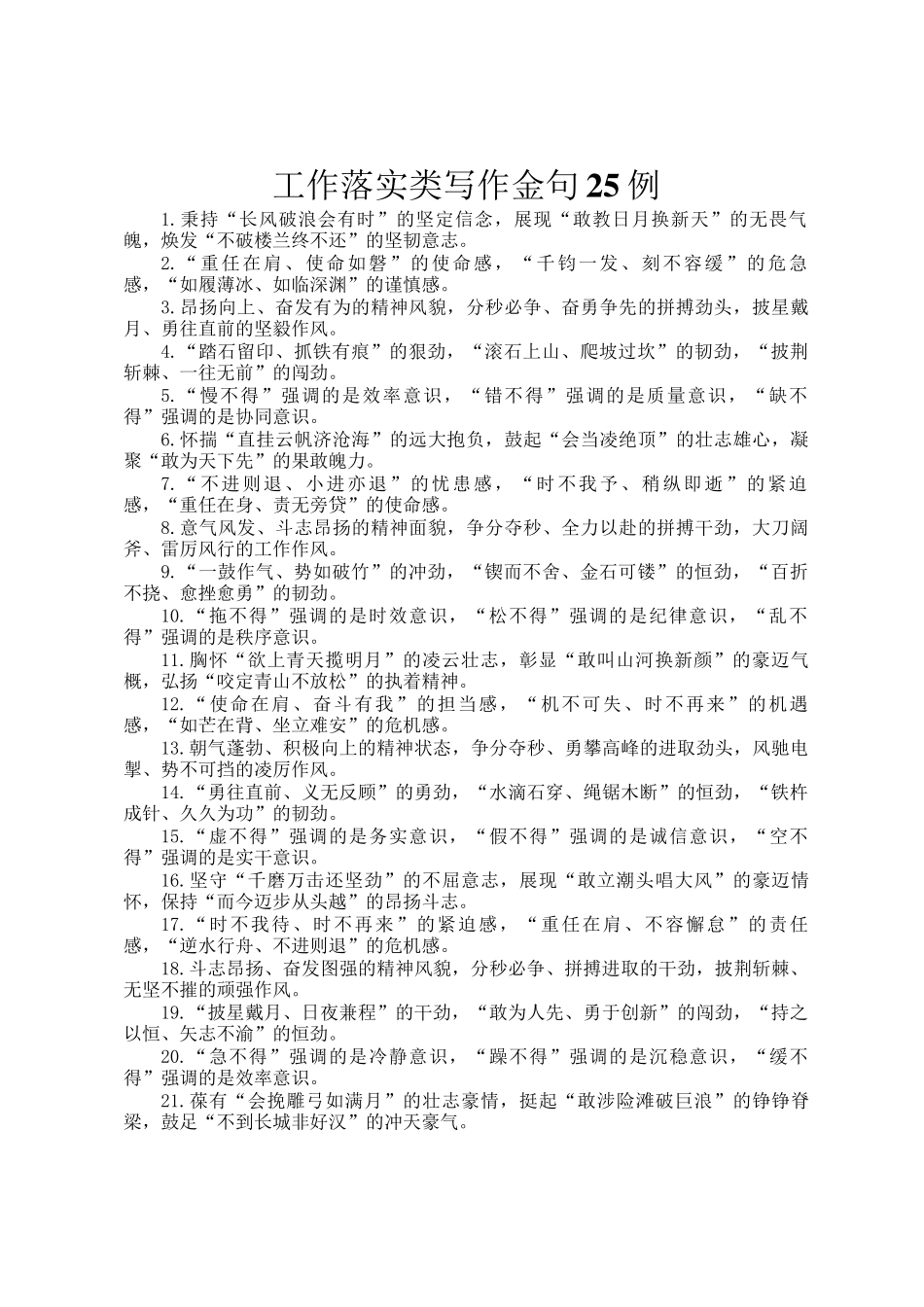 工作落实类写作金句25例

1.秉持“长风破浪会有时”的坚定信念，展现“敢教日月换新天”的无畏气魄，焕发“不破楼兰终不还”的坚韧意志。

2.“重任在肩、使命如磐”的使命感，“千钧一发、刻不容缓”的危急感，“如履薄冰、如临深渊”的谨慎感。

3.昂扬向上、奋发有为的精神风貌，分秒必争、奋勇争先的拼搏劲头，披星戴月、勇往直前的坚毅作风。

4.“踏石留印、抓铁有痕”的狠劲，“滚石上山、爬坡过坎”的韧劲，“披荆斩棘、一往无前”的闯劲。

5.“慢不得”强调的是效率意识，“错不得”强调的是质量意识，“缺不得”强调的是协同意识。

6.怀揣“直挂云帆济沧海”的远大抱负，鼓起“会当凌绝顶”的壮志雄心，凝聚“敢为天下先”的果敢魄力。

7.“不进则退、小进亦退”的忧患感，“时不我予、稍纵即逝”的紧迫感，“重任在身、责无旁贷”的使命感。

8.意气风发、斗志昂扬的精神面貌，争分夺秒、全力以赴的拼搏干劲，大刀阔斧、雷厉风行的工作作风。

9.“一鼓作气、势如破竹”的冲劲，“锲而不舍、金石可镂”的恒劲，“百折不挠、愈挫愈勇”的韧劲。

10.“拖不得”强调的是时效意识，“松不得”强调的是纪律意识，“乱不得”强调的是秩序意识。

11.胸怀“欲上青天揽明月”的凌云壮志，彰显“敢叫山河换新颜”的豪迈气概，弘扬“咬定青山不放松”的执着精神。

12.“使命在肩、奋斗有我”的担当感，“机不可失、时不再来”的机遇感，“如芒在背、坐立难安”的危机感。

13.朝气蓬勃、积极向上的精神状态，争分夺秒、勇攀高峰的进取劲头，风驰电掣、势不可挡的凌厉作风。

14.“勇往直前、义无反顾”的勇劲，“水滴石穿、绳锯木断”的恒劲，“铁杵成针、久久为功”的韧劲。

15.“虚不得”强调的是务实意识，“假不得”强调的是诚信意识，“空不得”强调的是实干意识。

16.坚守“千磨万击还坚劲”的不屈意志，展现“敢立潮头唱大风”的豪迈情怀，保持“而今迈步从头越”的昂扬斗志。

17.“时不我待、时不再来”的紧迫感，“重任在肩、不容懈怠”的责任感，“逆水行舟、不进则退”的危机感。

18.斗志昂扬、奋发图强的精神风貌，分秒必争、拼搏进取的干劲，披荆斩棘、无坚不摧的顽强作风。

19.“披星戴月、日夜兼程”的干劲，“敢为人先、勇于创新”的闯劲，“持之以恒、矢志不渝”的恒劲。

20.“急不得”强调的是冷静意识，“躁不得”强调的是沉稳意识，“缓不得”强调的是效率意识。

21.葆有“会挽雕弓如满月”的壮志豪情，挺起“敢涉险滩破巨浪”的铮铮脊梁，鼓足“不到长城非好汉”的冲天豪气。